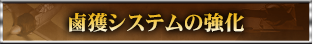 鹵獲システムの強化